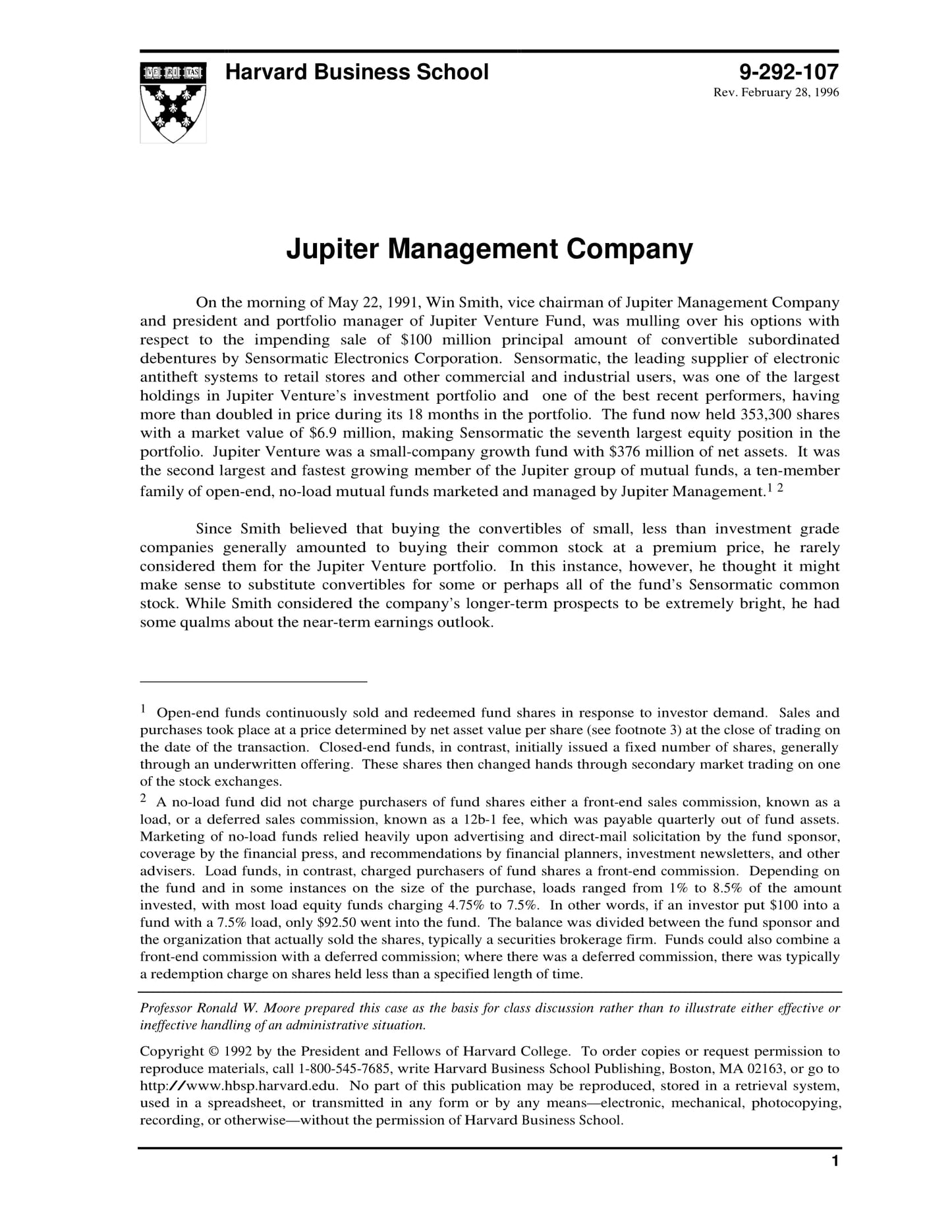 VE RI TAS

Harvard Business School

9-292-107
Rev. February 28, 1996

Jupiter Management Company

On the morning of May 22, 1991, Win Smith, vice chairman of Jupiter Management Company and president and portfolio manager of Jupiter Venture Fund, was mulling over his options with respect to the impending sale of \$100 million principal amount of convertible subordinated debentures by Sensormatic Electronics Corporation. Sensormatic, the leading supplier of electronic antitheft systems to retail stores and other commercial and industrial users, was one of the largest holdings in Jupiter Venture's investment portfolio and one of the best recent performers, having more than doubled in price during its 18 months in the portfolio. The fund now held 353,300 shares with a market value of \$6.9 million, making Sensormatic the seventh largest equity position in the portfolio. Jupiter Venture was a small-company growth fund with \$376 million of net assets. It was the second largest and fastest growing member of the Jupiter group of mutual funds, a ten-member family of open-end, no-load mutual funds marketed and managed by Jupiter Management.$^{1\ 2}$

Since Smith believed that buying the convertibles of small, less than investment grade companies generally amounted to buying their common stock at a premium price, he rarely considered them for the Jupiter Venture portfolio. In this instance, however, he thought it might make sense to substitute convertibles for some or perhaps all of the fund's Sensormatic common stock. While Smith considered the company's longer-term prospects to be extremely bright, he had some qualms about the near-term earnings outlook.

$^1$ Open-end funds continuously sold and redeemed fund shares in response to investor demand. Sales and purchases took place at a price determined by net asset value per share (see footnote 3) at the close of trading on the date of the transaction. Closed-end funds, in contrast, initially issued a fixed number of shares, generally through an underwritten offering. These shares then changed hands through secondary market trading on one of the stock exchanges.

$^2$ A no-load fund did not charge purchasers of fund shares either a front-end sales commission, known as a load, or a deferred sales commission, known as a 12b-1 fee, which was payable quarterly out of fund assets. Marketing of no-load funds relied heavily upon advertising and direct-mail solicitation by the fund sponsor, coverage by the financial press, and recommendations by financial planners, investment newsletters, and other advisers. Load funds, in contrast, charged purchasers of fund shares a front-end commission. Depending on the fund and in some instances on the size of the purchase, loads ranged from 1% to 8.5% of the amount invested, with most load equity funds charging 4.75% to 7.5%. In other words, if an investor put \$100 into a fund with a 7.5% load, only \$92.50 went into the fund. The balance was divided between the fund sponsor and the organization that actually sold the shares, typically a securities brokerage firm. Funds could also combine a front-end commission with a deferred commission; where there was a deferred commission, there was typically a redemption charge on shares held less than a specified length of time.

Professor Ronald W. Moore prepared this case as the basis for class discussion rather than to illustrate either effective or ineffective handling of an administrative situation.

Copyright © 1992 by the President and Fellows of Harvard College. To order copies or request permission to reproduce materials, call 1-800-545-7685, write Harvard Business School Publishing, Boston, MA 02163, or go to http://www.hbsp.harvard.edu. No part of this publication may be reproduced, stored in a retrieval system, used in a spreadsheet, or transmitted in any form or by any means—electronic, mechanical, photocopying, recording, or otherwise—without the permission of Harvard Business School.

1